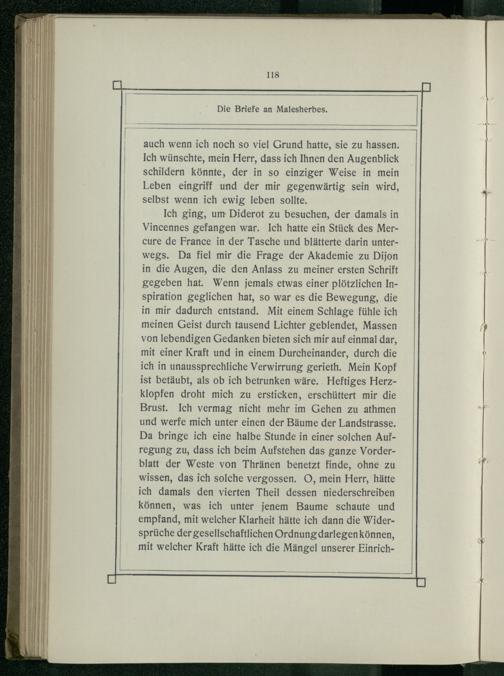 118

Die Briefe an Malesherbes.

auch wenn ich noch so viel Grund hatte, sie zu hassen. Ich wünschte, mein Herr, dass ich Ihnen den Augenblick schildern könnte, der in so einziger Weise in mein Leben eingriff und der mir gegenwärtig sein wird, selbst wenn ich ewig leben sollte.

Ich ging, um Diderot zu besuchen, der damals in Vincennes gefangen war. Ich hatte ein Stück des Mercure de France in der Tasche und blätterte darin unterwegs. Da fiel mir die Frage der Akademie zu Dijon in die Augen, die den Anlass zu meiner ersten Schrift gegeben hat. Wenn jemals etwas einer plötzlichen Inspiration geglichen hat, so war es die Bewegung, die in mir dadurch entstand. Mit einem Schlage fühle ich meinen Geist durch tausend Lichter geblendet, Massen von lebendigen Gedanken bieten sich mir auf einmal dar, mit einer Kraft und in einem Durcheinander, durch die ich in unaussprechliche Verwirrung gerieth. Mein Kopf ist betäubt, als ob ich betrunken wäre. Heftiges Herzklopfen droht mich zu ersticken, erschüttert mir die Brust. Ich vermag nicht mehr im Gehen zu athmen und werfe mich unter einen der Bäume der Landstrasse. Da bringe ich eine halbe Stunde in einer solchen Aufregung zu, dass ich beim Aufstehen das ganze Vorderblatt der Weste von Thränen benetzt finde, ohne zu wissen, das ich solche vergossen. O, mein Herr, hätte ich damals den vierten Theil dessen niederschreiben können, was ich unter jenem Baume schaute und empfand, mit welcher Klarheit hätte ich dann die Widersprüche der gesellschaftlichen Ordnung darlegen können, mit welcher Kraft hätte ich die Mängel unserer Einrich-